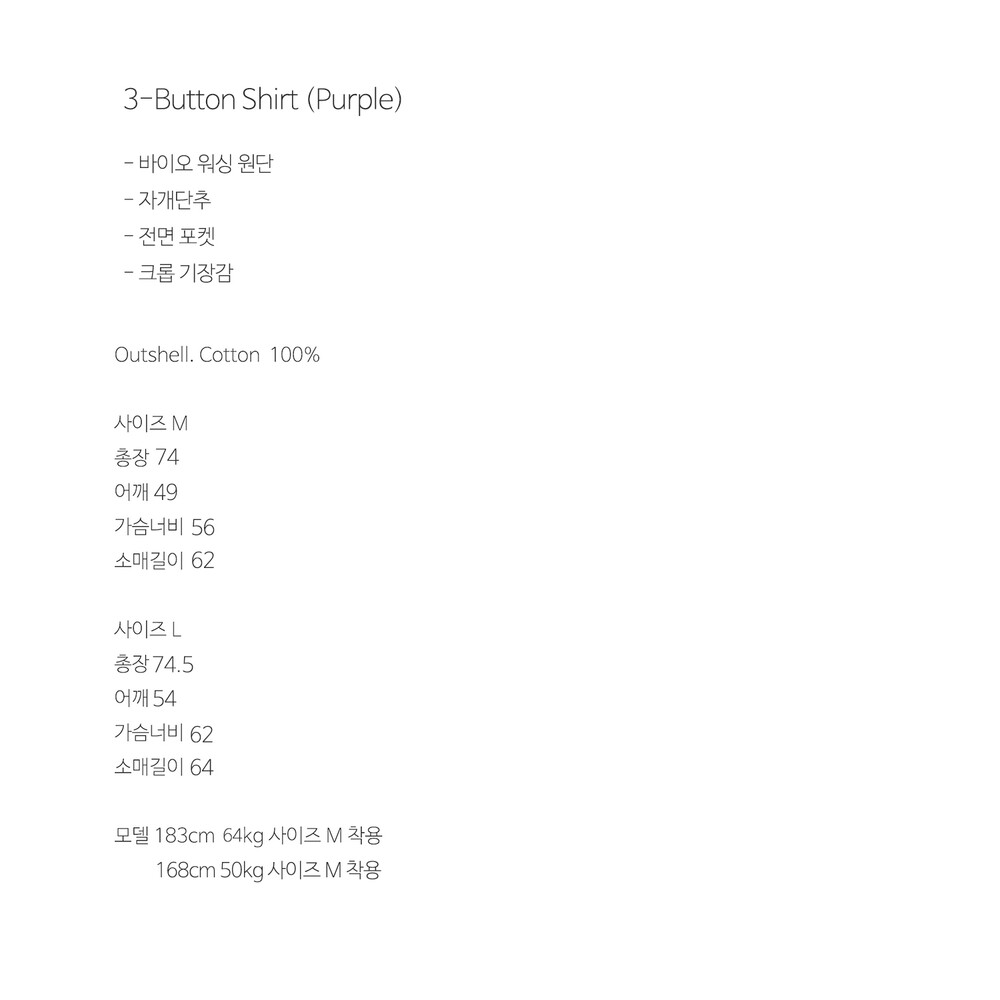 3-Button Shirt (Purple)

- 바이오 워싱 원단
- 자개단추
- 전면 포켓
- 크롭 기장감

Outshell. Cotton 100%

사이즈 M
총장 74
어깨 49
가슴너비 56
소매길이 62

사이즈 L
총장 74.5
어깨 54
가슴너비 62
소매길이 64

모델 183cm 64kg 사이즈 M 착용
168cm 50kg 사이즈 M 착용